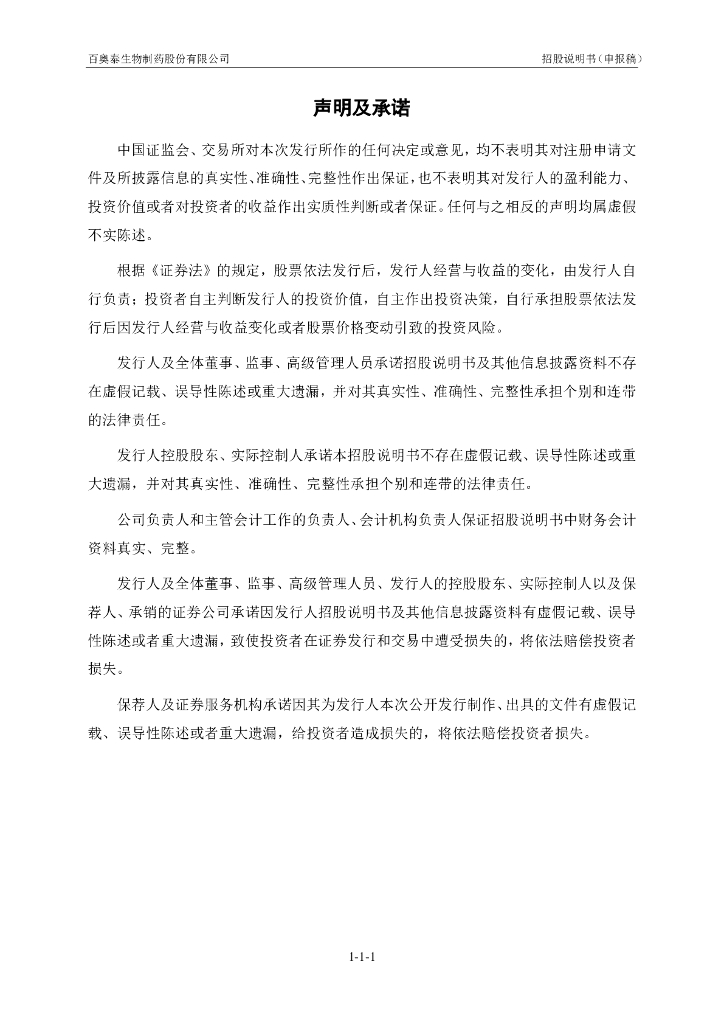 百奥泰生物制药股份有限公司

招股说明书（申报稿）

声明及承诺

中国证监会、交易所对本次发行所作的任何决定或意见，均不表明其对注册申请文件及所披露信息的真实性、准确性、完整性作出保证，也不表明其对发行人的盈利能力、投资价值或者对投资者的收益作出实质性判断或者保证。任何与之相反的声明均属虚假不实陈述。

根据《证券法》的规定，股票依法发行后，发行人经营与收益的变化，由发行人自行负责；投资者自主判断发行人的投资价值，自主作出投资决策，自行承担股票依法发行后因发行人经营与收益变化或者股票价格变动引致的投资风险。

发行人及全体董事、监事、高级管理人员承诺招股说明书及其他信息披露资料不存在虚假记载、误导性陈述或重大遗漏，并对其真实性、准确性、完整性承担个别和连带的法律责任。

发行人控股股东、实际控制人承诺本招股说明书不存在虚假记载、误导性陈述或重大遗漏，并对其真实性、准确性、完整性承担个别和连带的法律责任。

公司负责人和主管会计工作的负责人、会计机构负责人保证招股说明书中财务会计资料真实、完整。

发行人及全体董事、监事、高级管理人员、发行人的控股股东、实际控制人以及保荐人、承销的证券公司承诺因发行人招股说明书及其他信息披露资料有虚假记载、误导性陈述或者重大遗漏，致使投资者在证券发行和交易中遭受损失的，将依法赔偿投资者损失。

保荐人及证券服务机构承诺因其为发行人本次公开发行制作、出具的文件有虚假记载、误导性陈述或者重大遗漏，给投资者造成损失的，将依法赔偿投资者损失。

1-1-1